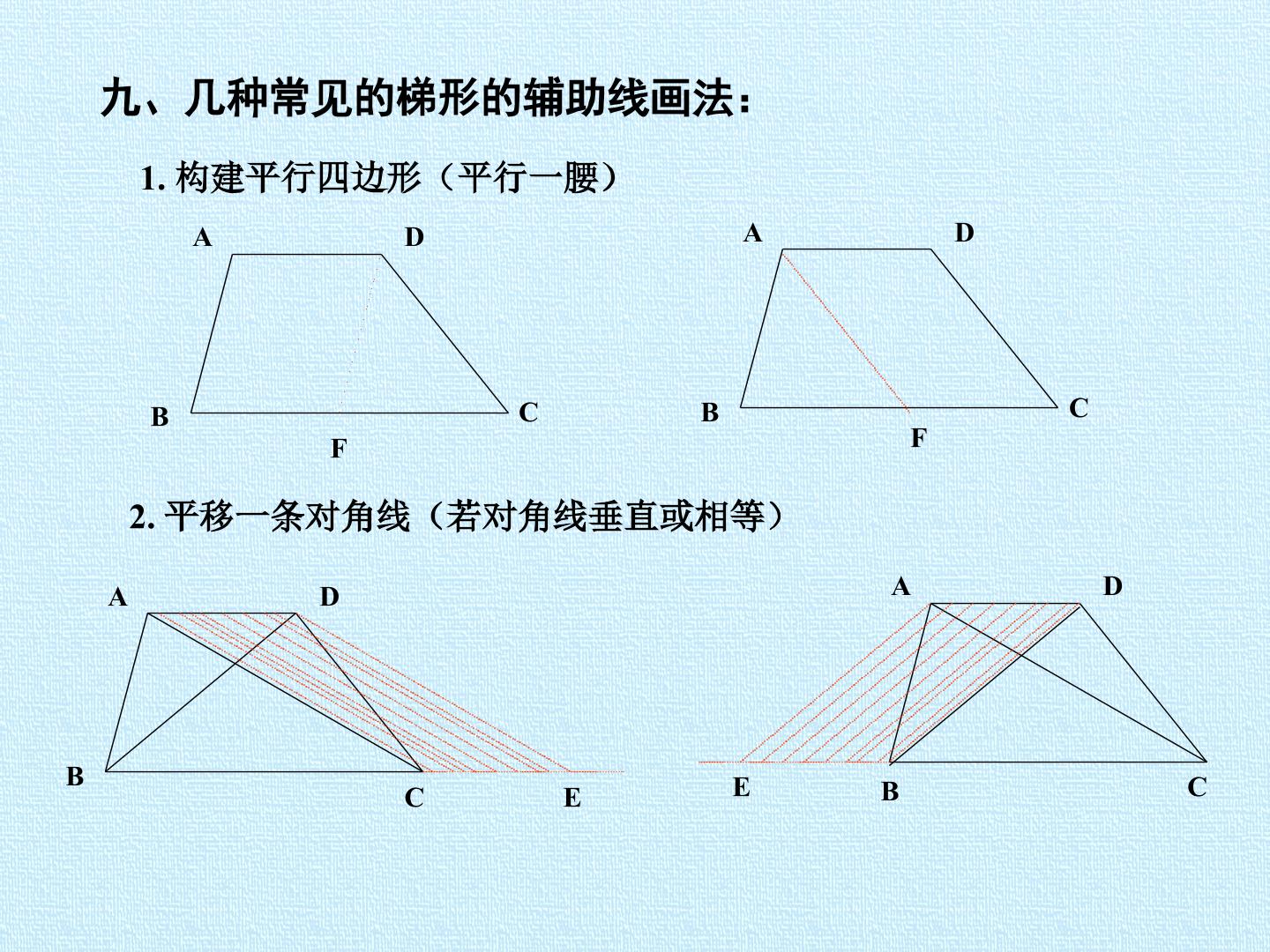 九、几种常见的梯形的辅助线画法：

1. 构建平行四边形（平行一腰）

A D B C F

A D B C F

2. 平移一条对角线（若对角线垂直或相等）

A D B C E

A D E B C